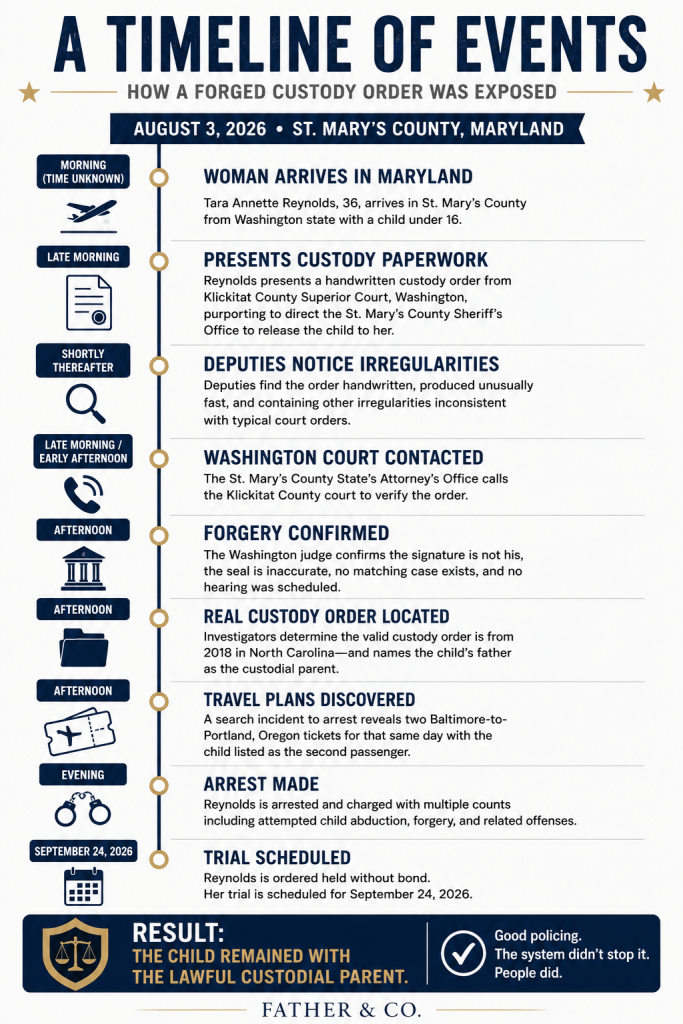 A TIMELINE OF EVENTS

HOW A FORGED CUSTODY ORDER WAS EXPOSED

AUGUST 3, 2026 • ST. MARY'S COUNTY, MARYLAND

MORNING (TIME UNKNOWN)

WOMAN ARRIVES IN MARYLAND

Tara Annette Reynolds, 36, arrives in St. Mary's County from Washington state with a child under 16.

LATE MORNING

PRESENTS CUSTODY PAPERWORK

Reynolds presents a handwritten custody order from Klickitat County Superior Court, Washington, purporting to direct the St. Mary's County Sheriff's Office to release the child to her.

SHORTLY THEREAFTER

DEPUTIES NOTICE IRREGULARITIES

Deputies find the order handwritten, produced unusually fast, and containing other irregularities inconsistent with typical court orders.

LATE MORNING / EARLY AFTERNOON

WASHINGTON COURT CONTACTED

The St. Mary's County State's Attorney's Office calls the Klickitat County court to verify the order.

AFTERNOON

FORGERY CONFIRMED

The Washington judge confirms the signature is not his, the seal is inaccurate, no matching case exists, and no hearing was scheduled.

AFTERNOON

REAL CUSTODY ORDER LOCATED

Investigators determine the valid custody order is from 2018 in North Carolina—and names the child's father as the custodial parent.

AFTERNOON

TRAVEL PLANS DISCOVERED

A search incident to arrest reveals two Baltimore-to-Portland, Oregon tickets for that same day with the child listed as the second passenger.

EVENING

ARREST MADE

Reynolds is arrested and charged with multiple counts including attempted child abduction, forgery, and related offenses.

SEPTEMBER 24, 2026

TRIAL SCHEDULED

Reynolds is ordered held without bond. Her trial is scheduled for September 24, 2026.

RESULT:
THE CHILD REMAINED WITH THE LAWFUL CUSTODIAL PARENT.

Good policing.
The system didn't stop it.
People did.

FATHER & CO.